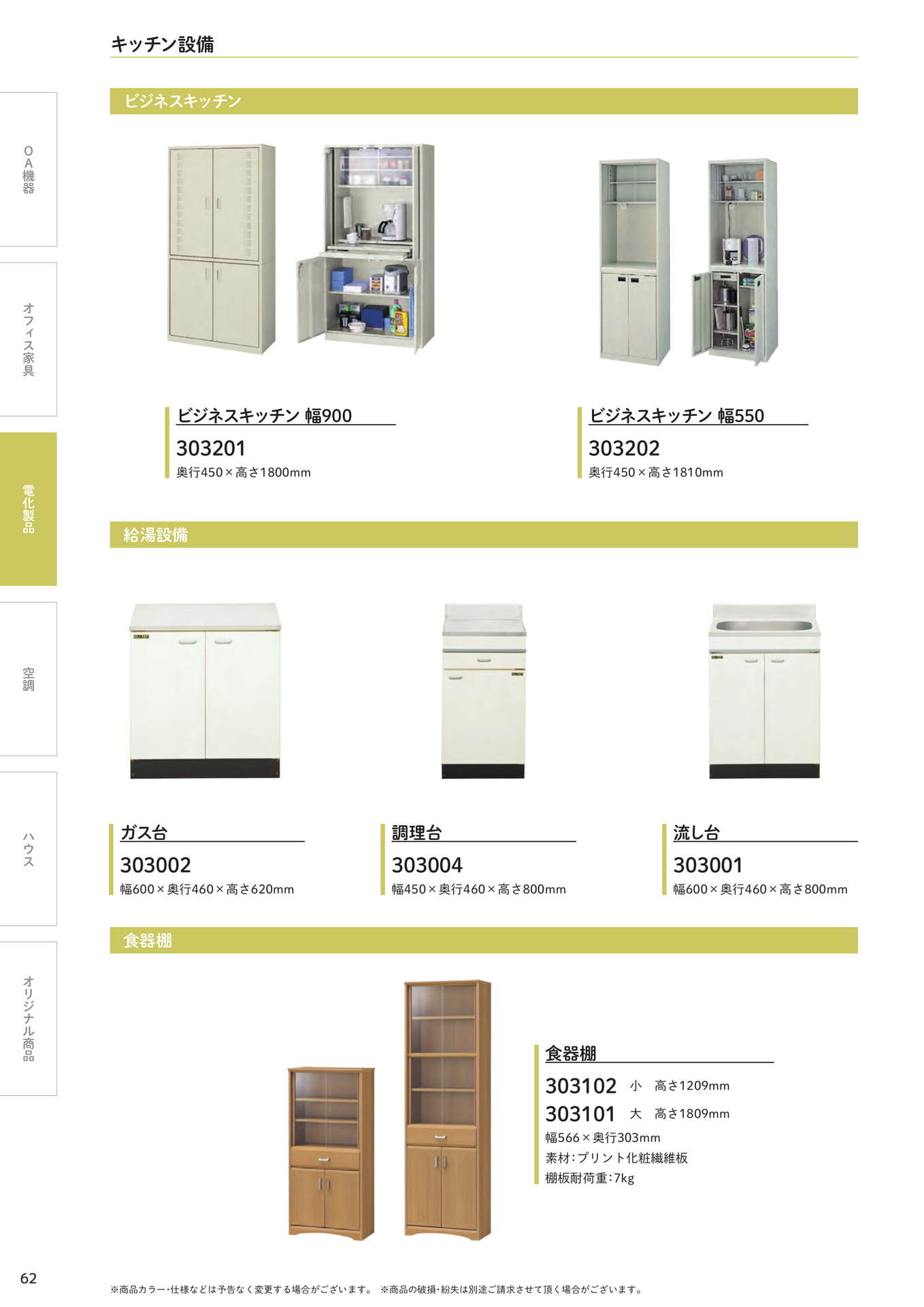 キッチン設備

OA機器

オフィス家具

電化製品

空調

ハウス

オリジナル商品

ビジネスキッチン

ビジネスキッチン 幅900
303201
奥行450×高さ1800mm

ビジネスキッチン 幅550
303202
奥行450×高さ1810mm

給湯設備

ガス台
303002
幅600×奥行460×高さ620mm

調理台
303004
幅450×奥行460×高さ800mm

流し台
303001
幅600×奥行460×高さ800mm

食器棚

食器棚
303102 小 高さ1209mm
303101 大 高さ1809mm
幅566×奥行303mm
素材:プリント化粧繊維板
棚板耐荷重:7kg

62

※商品カラー・仕様などは予告なく変更する場合がございます。 ※商品の破損・紛失は別途ご請求させて頂く場合がございます。